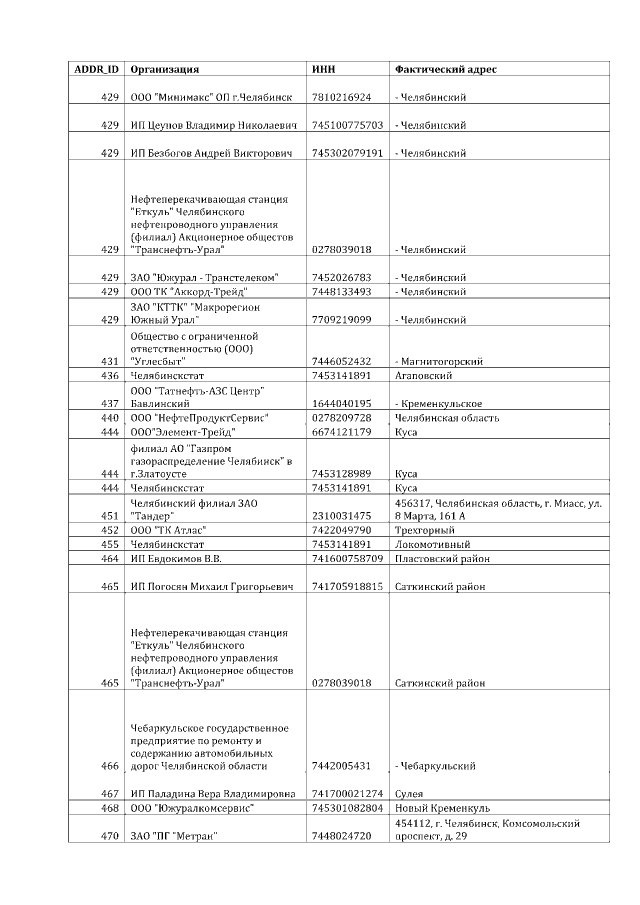 | ADDR_ID | Организация | ИНН | Фактический адрес |
|---|---|---|---|
| 429 | ООО "Минимакс" ОП г.Челябинск | 7810216924 | - Челябинский |
| 429 | ИП Цеунов Владимир Николаевич | 745100775703 | - Челябинский |
| 429 | ИП Безбогов Андрей Викторович | 745302079191 | - Челябинский |
| 429 | Нефтеперекачивающая станция "Еткуль" Челябинского нефтепроводного управления (филиал) Акционерное обществов "Транснефть-Урал" | 0278039018 | - Челябинский |
| 429 | ЗАО "Южурал - Транстелеком" | 7452026783 | - Челябинский |
| 429 | ООО ТК "Аккорд-Трейд" | 7448133493 | - Челябинский |
| 429 | ЗАО "КТТК" "Макрорегион Южный Урал" | 7709219099 | - Челябинский |
| 431 | Общество с ограниченной ответственностью (ООО) "Углесбыт" | 7446052432 | - Магнитогорский |
| 436 | Челябинскстат | 7453141891 | Агаповский |
| 437 | ООО "Татнефть-АЗС Центр" Бавлинский | 1644040195 | - Кременкульское |
| 440 | ООО "НефтеПродуктСервис" | 0278209728 | Челябинская область |
| 444 | ООО"Элемент-Трейд" | 6674121179 | Куса |
| 444 | филиал АО "Газпром газораспределение Челябинск" в г.Златоусте | 7453128989 | Куса |
| 444 | Челябинскстат | 7453141891 | Куса |
| 451 | Челябинский филиал ЗАО "Тандер" | 2310031475 | 456317, Челябинская область, г. Миасс, ул. 8 Марта, 161 А |
| 452 | ООО "ТК Атлас" | 7422049790 | Трехгорный |
| 455 | Челябинскстат | 7453141891 | Локомотивный |
| 464 | ИП Евдокимов В.В. | 741600758709 | Пластовский район |
| 465 | ИП Погосян Михаил Григорьевич | 741705918815 | Саткинский район |
| 465 | Нефтеперекачивающая станция "Еткуль" Челябинского нефтепроводного управления (филиал) Акционерное обществов "Транснефть-Урал" | 0278039018 | Саткинский район |
| 466 | Чебаркульское государственное предприятие по ремонту и содержанию автомобильных дорог Челябинской области | 7442005431 | - Чебаркульский |
| 467 | ИП Паладина Вера Владимировна | 741700021274 | Сулея |
| 468 | ООО "Южуралкомсервис" | 745301082804 | Новый Кременкуль |
| 470 | ЗАО "ПГ "Метран" | 7448024720 | 454112, г. Челябинск, Комсомольский проспект, д. 29 |